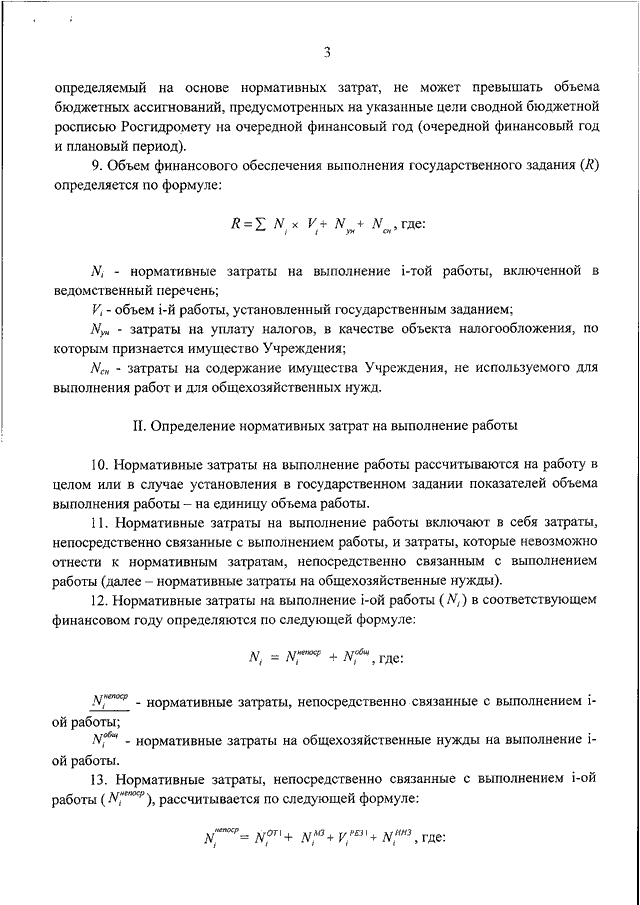 3

определяемый на основе нормативных затрат, не может превышать объема бюджетных ассигнований, предусмотренных на указанные цели сводной бюджетной росписью Росгидромету на очередной финансовый год (очередной финансовый год и плановый период).

9. Объем финансового обеспечения выполнения государственного задания ($R$) определяется по формуле:

$R = \sum N_i \times V_i + N_{ун} + N_{сн}$, где:

$N_i$ - нормативные затраты на выполнение i-той работы, включенной в ведомственный перечень;

$V_i$ - объем i-й работы, установленный государственным заданием;

$N_{ун}$ - затраты на уплату налогов, в качестве объекта налогообложения, по которым признается имущество Учреждения;

$N_{сн}$ - затраты на содержание имущества Учреждения, не используемого для выполнения работ и для общехозяйственных нужд.

II. Определение нормативных затрат на выполнение работы

10. Нормативные затраты на выполнение работы рассчитываются на работу в целом или в случае установления в государственном задании показателей объема выполнения работы – на единицу объема работы.

11. Нормативные затраты на выполнение работы включают в себя затраты, непосредственно связанные с выполнением работы, и затраты, которые невозможно отнести к нормативным затратам, непосредственно связанным с выполнением работы (далее – нормативные затраты на общехозяйственные нужды).

12. Нормативные затраты на выполнение i-ой работы ($N_i$) в соответствующем финансовом году определяются по следующей формуле:

$N_i = N_i^{непоср} + N_i^{общ}$, где:

$N_i^{непоср}$ - нормативные затраты, непосредственно связанные с выполнением i-ой работы;

$N_i^{общ}$ - нормативные затраты на общехозяйственные нужды на выполнение i-ой работы.

13. Нормативные затраты, непосредственно связанные с выполнением i-ой работы ($N_i^{непоср}$), рассчитывается по следующей формуле:

$N_i^{непоср} = N_i^{ОТ1} + N_i^{МЗ} + V_i^{РЕЗ1} + N_i^{ИНЗ}$, где: